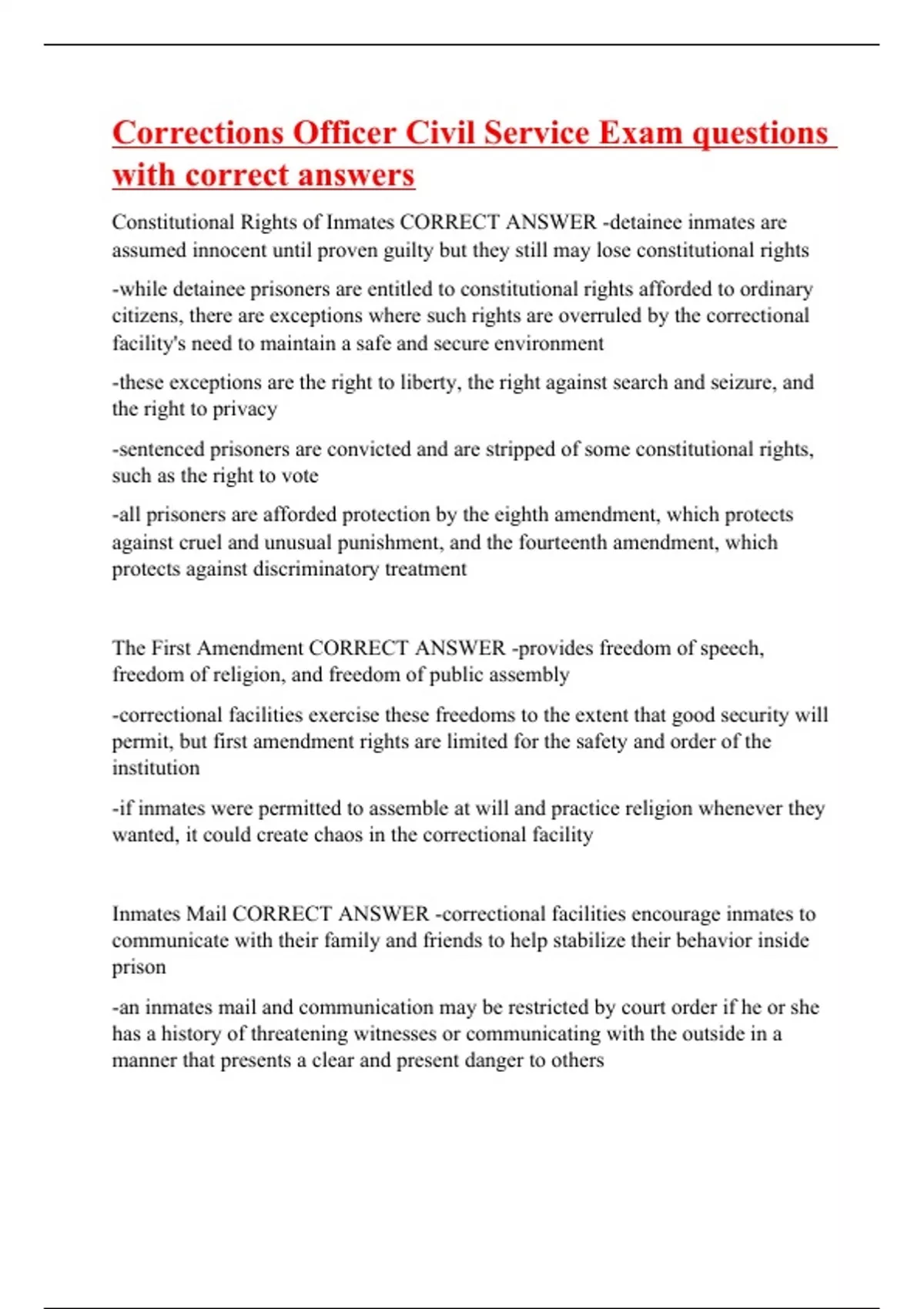 Corrections Officer Civil Service Exam questions with correct answers

Constitutional Rights of Inmates CORRECT ANSWER -detainee inmates are assumed innocent until proven guilty but they still may lose constitutional rights

-while detainee prisoners are entitled to constitutional rights afforded to ordinary citizens, there are exceptions where such rights are overruled by the correctional facility's need to maintain a safe and secure environment

-these exceptions are the right to liberty, the right against search and seizure, and the right to privacy

-sentenced prisoners are convicted and are stripped of some constitutional rights, such as the right to vote

-all prisoners are afforded protection by the eighth amendment, which protects against cruel and unusual punishment, and the fourteenth amendment, which protects against discriminatory treatment

The First Amendment CORRECT ANSWER -provides freedom of speech, freedom of religion, and freedom of public assembly

-correctional facilities exercise these freedoms to the extent that good security will permit, but first amendment rights are limited for the safety and order of the institution

-if inmates were permitted to assemble at will and practice religion whenever they wanted, it could create chaos in the correctional facility

Inmates Mail CORRECT ANSWER -correctional facilities encourage inmates to communicate with their family and friends to help stabilize their behavior inside prison

-an inmates mail and communication may be restricted by court order if he or she has a history of threatening witnesses or communicating with the outside in a manner that presents a clear and present danger to others